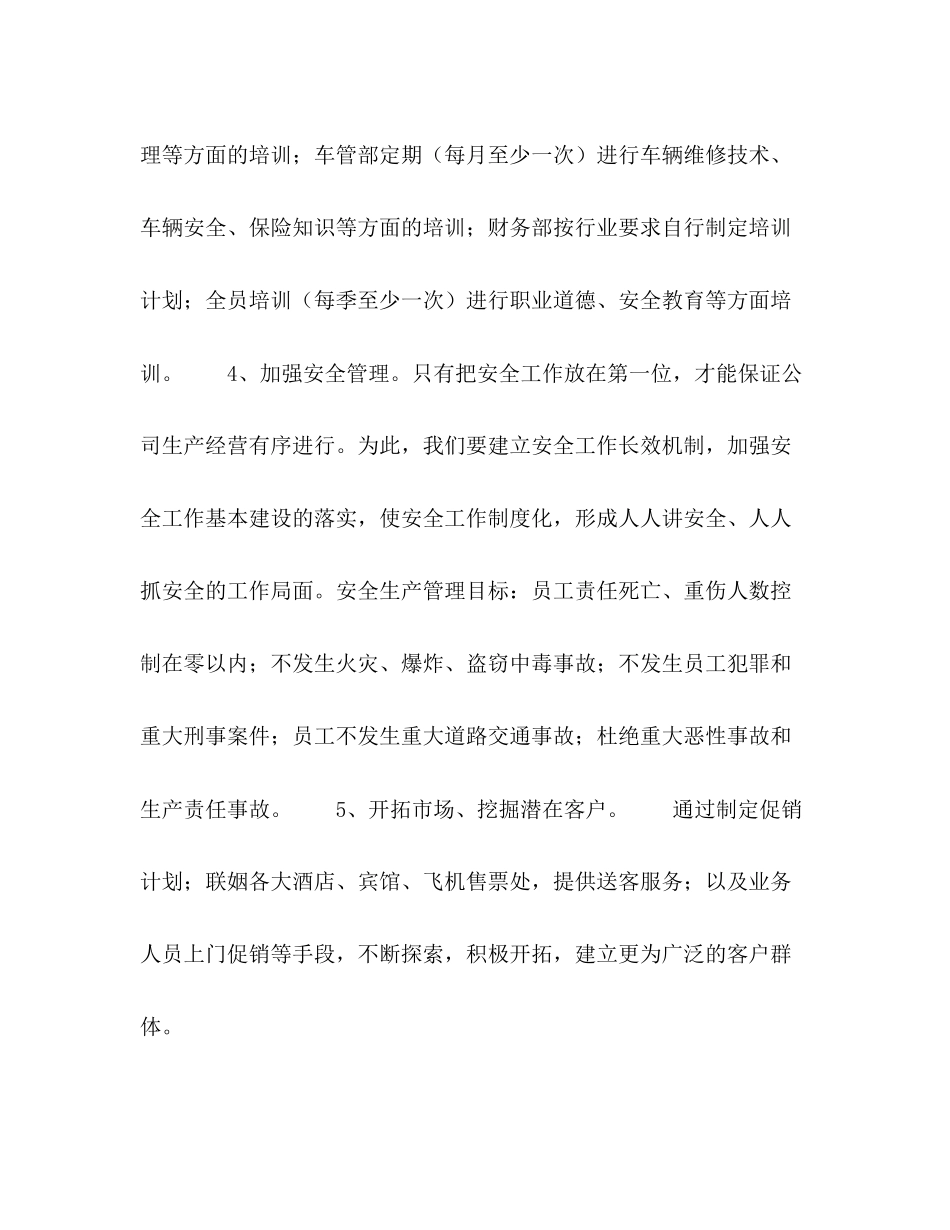 理等方面的培训；车管部定期（每月至少一次）进行车辆维修技术、车辆安全、保险知识等方面的培训；财务部按行业要求自行制定培训计划；全员培训（每季至少一次）进行职业道德、安全教育等方面培训。　　4、加强安全管理。只有把安全工作放在第一位，才能保证公司生产经营有序进行。为此，我们要建立安全工作长效机制，加强安全工作基本建设的落实，使安全工作制度化，形成人人讲安全、人人抓安全的工作局面。安全生产管理目标：员工责任死亡、重伤人数控制在零以内；不发生火灾、爆炸、盗窃中毒事故；不发生员工犯罪和重大刑事案件；员工不发生重大道路交通事故；杜绝重大恶性事故和生产责任事故。　　5、开拓市场、挖掘潜在客户。　　通过制定促销计划；联姻各大酒店、宾馆、飞机售票处，提供送客服务；以及业务人员上门促销等手段，不断探索，积极开拓，建立更为广泛的客户群体。